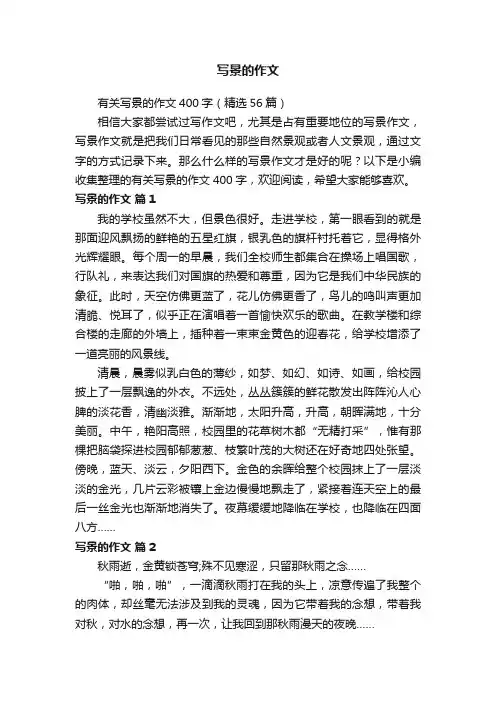 写景的作文

有关写景的作文400字（精选56篇）

相信大家都尝试过写作文吧，尤其是占有重要地位的写景作文，写景作文就是把我们日常看见的那些自然景观或者人文景观，通过文字的方式记录下来。那么什么样的写景作文才是好的呢？以下是小编收集整理的有关写景的作文400字，欢迎阅读，希望大家能够喜欢。

写景的作文 篇1

我的学校虽然不大，但景色很好。走进学校，第一眼看到的就是那面迎风飘扬的鲜艳的五星红旗，银乳色的旗杆衬托着它，显得格外光辉耀眼。每个周一的早晨，我们全校师生都集合在操场上唱国歌，行队礼，来表达我们对国旗的热爱和尊重，因为它是我们中华民族的象征。此时，天空仿佛更蓝了，花儿仿佛更香了，鸟儿的鸣叫声更加清脆、悦耳了，似乎正在演唱着一首愉快欢乐的歌曲。在教学楼和综合楼的走廊的外墙上，插种着一束束金黄色的迎春花，给学校增添了一道亮丽的风景线。

清晨，晨雾似乳白色的薄纱，如梦、如幻、如诗、如画，给校园披上了一层飘逸的外衣。不远处，丛丛簇簇的鲜花散发出阵阵沁人心脾的淡花香，清幽淡雅。渐渐地，太阳升高，升高，朝晖满地，十分美丽。中午，艳阳高照，校园里的花草树木都“无精打采”，惟有那棵把脑袋探进校园郁郁葱葱、枝繁叶茂的大树还在好奇地四处张望。傍晚，蓝天、淡云，夕阳西下。金色的余晖给整个校园抹上了一层淡淡的金光，几片云彩被镶上金边慢慢地飘走了，紧接着连天空上的最后一丝金光也渐渐地消失了。夜幕缓缓地降临在学校，也降临在四面八方……

写景的作文 篇2

秋雨逝，金黄锁苍穹;殊不见寒涩，只留那秋雨之念……

“啪，啪，啪”，一滴滴秋雨打在我的头上，凉意传遍了我整个的肉体，却丝毫无法涉及到我的灵魂，因为它带着我的念想，带着我对秋，对水的念想，再一次，让我回到那秋雨漫天的夜晚……